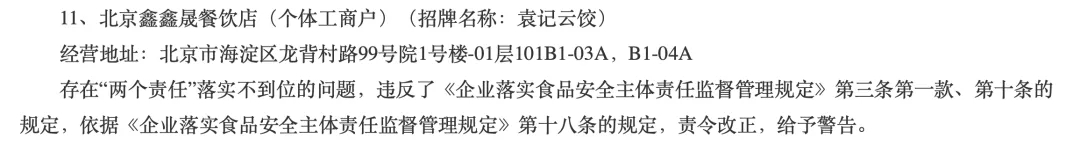 11、北京鑫鑫晟餐饮店（个体工商户）（招牌名称：袁记云饺）

经营地址：北京市海淀区龙背村路99号院1号楼-01层101B1-03A，B1-04A

存在“两个责任”落实不到位的问题，违反了《企业落实食品安全主体责任监督管理规定》第三条第一款、第十条的规定，依据《企业落实食品安全主体责任监督管理规定》第十八条的规定，责令改正，给予警告。